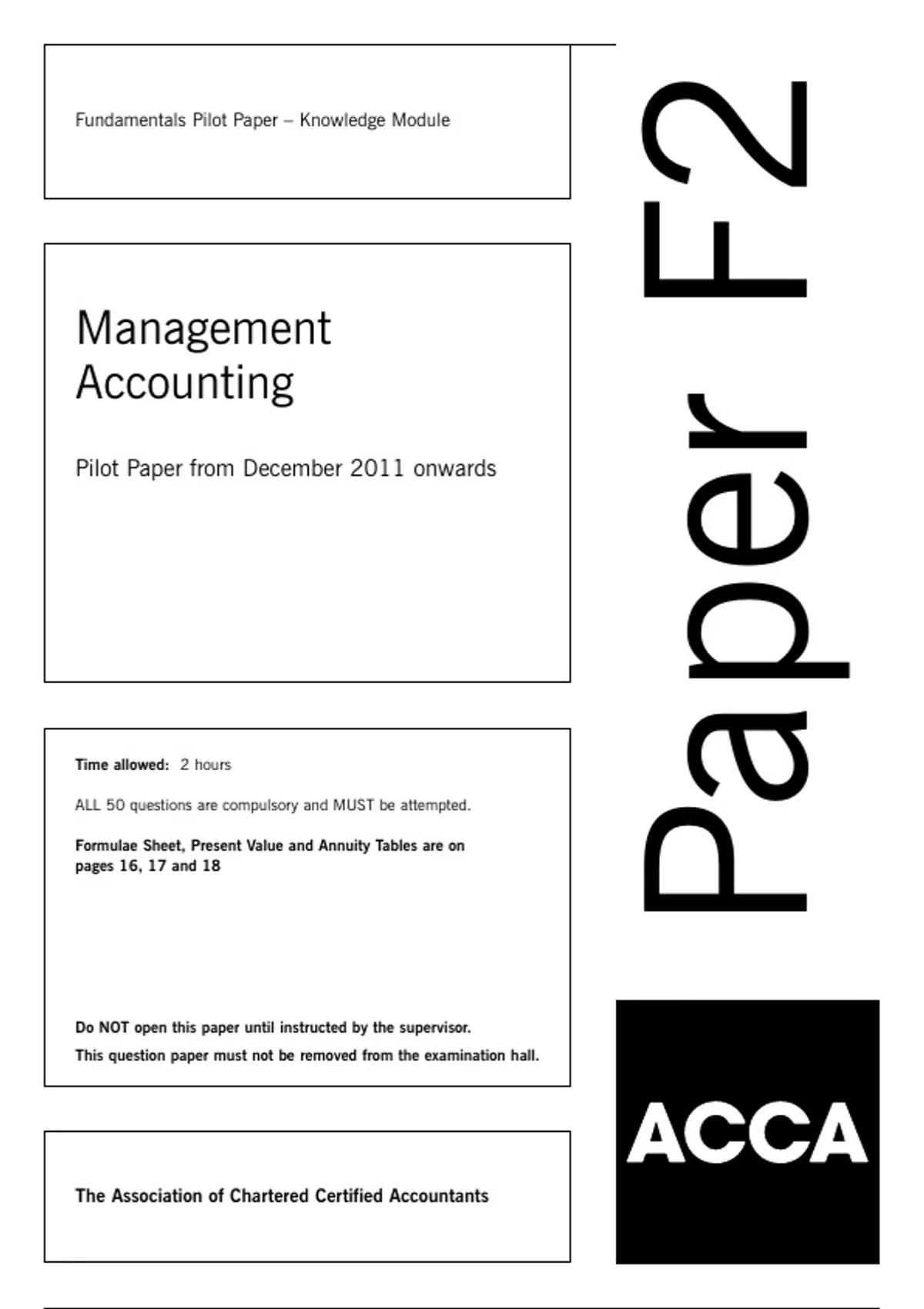 Fundamentals Pilot Paper – Knowledge Module

Management Accounting

Pilot Paper from December 2011 onwards

Time allowed: 2 hours

ALL 50 questions are compulsory and MUST be attempted.

Formulae Sheet, Present Value and Annuity Tables are on pages 16, 17 and 18

Do NOT open this paper until instructed by the supervisor.

This question paper must not be removed from the examination hall.

The Association of Chartered Certified Accountants

Paper F2

ACCA